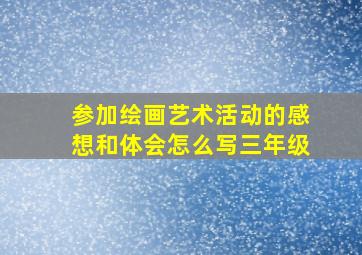 参加绘画艺术活动的感想和体会怎么写三年级